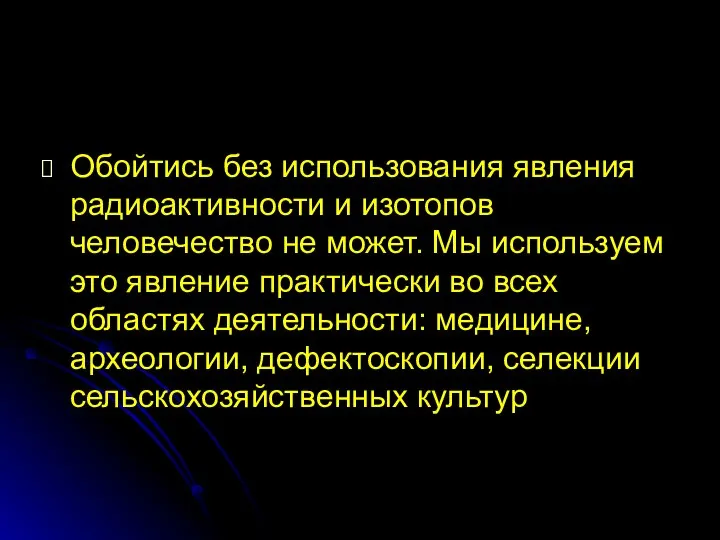 Обойтись без использования явления радиоактивности и изотопов человечество не может. Мы используем это явление практически во всех областях деятельности: медицине, археологии, дефектоскопии, селекции сельскохозяйственных культур